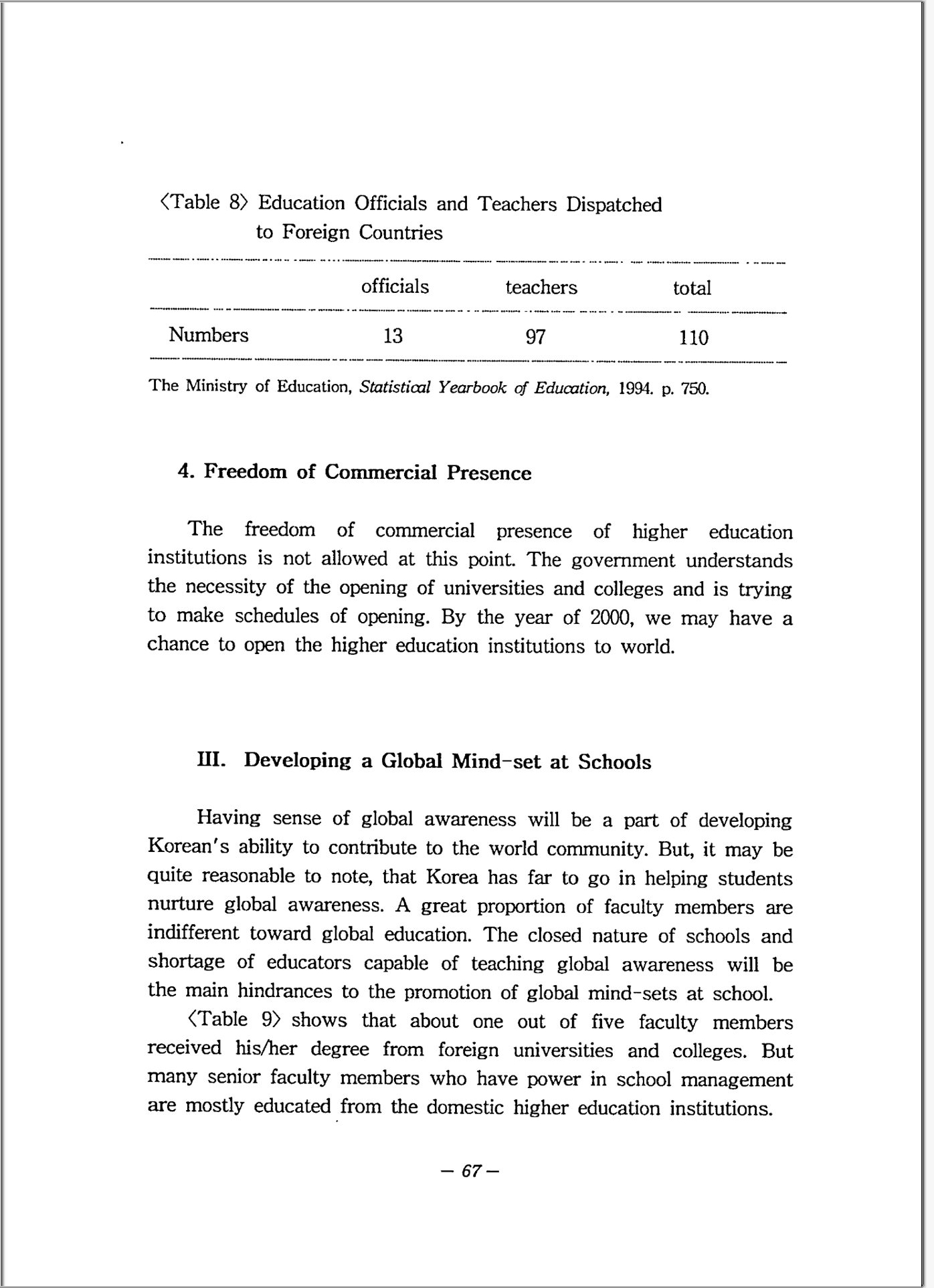 〈Table 8〉 Education Officials and Teachers Dispatched to Foreign Countries

|  | officials | teachers | total |
|---|---|---|---|
| Numbers | 13 | 97 | 110 |

The Ministry of Education, Statistical Yearbook of Education, 1994. p. 750.

4. Freedom of Commercial Presence

The freedom of commercial presence of higher education institutions is not allowed at this point. The government understands the necessity of the opening of universities and colleges and is trying to make schedules of opening. By the year of 2000, we may have a chance to open the higher education institutions to world.

III. Developing a Global Mind-set at Schools

Having sense of global awareness will be a part of developing Korean's ability to contribute to the world community. But, it may be quite reasonable to note, that Korea has far to go in helping students nurture global awareness. A great proportion of faculty members are indifferent toward global education. The closed nature of schools and shortage of educators capable of teaching global awareness will be the main hindrances to the promotion of global mind-sets at school.

〈Table 9〉 shows that about one out of five faculty members received his/her degree from foreign universities and colleges. But many senior faculty members who have power in school management are mostly educated from the domestic higher education institutions.

— 67 —